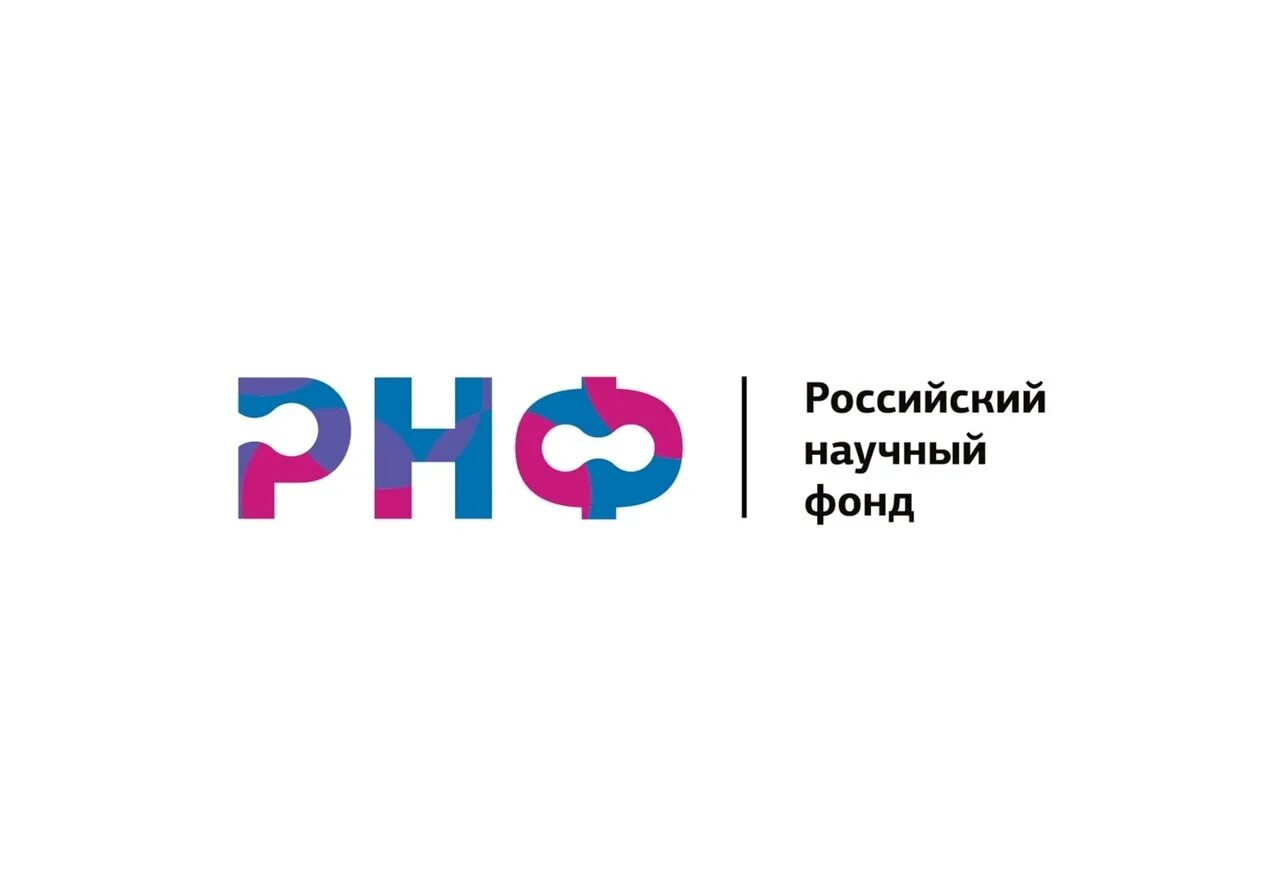 РНФ

Российский
научный
фонд